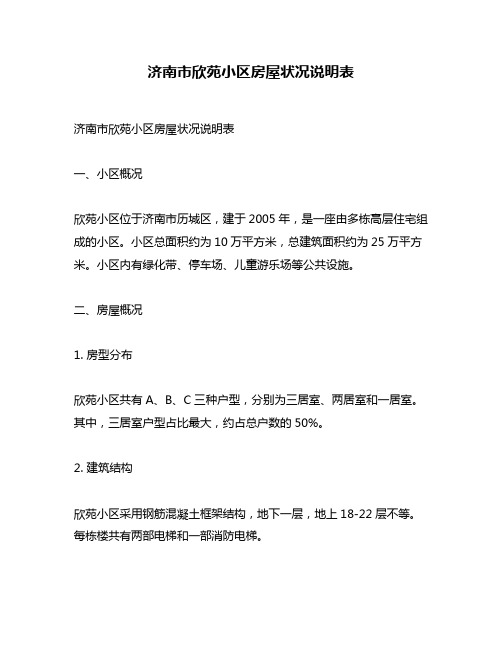 济南市欣苑小区房屋状况说明表

济南市欣苑小区房屋状况说明表

一、小区概况

欣苑小区位于济南市历城区，建于 2005 年，是一座由多栋高层住宅组成的小区。小区总面积约为 10 万平方米，总建筑面积约为 25 万平方米。小区内有绿化带、停车场、儿童游乐场等公共设施。

二、房屋概况

1. 房型分布

欣苑小区共有 A、B、C 三种户型，分别为三居室、两居室和一居室。其中，三居室户型占比最大，约占总户数的 50%。

2. 建筑结构

欣苑小区采用钢筋混凝土框架结构，地下一层，地上 18-22 层不等。每栋楼共有两部电梯和一部消防电梯。